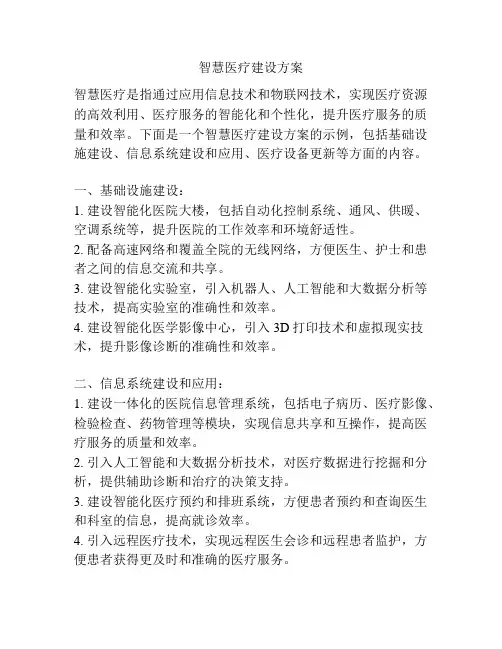 智慧医疗建设方案

智慧医疗是指通过应用信息技术和物联网技术，实现医疗资源的高效利用、医疗服务的智能化和个性化，提升医疗服务的质量和效率。下面是一个智慧医疗建设方案的示例，包括基础设施建设、信息系统建设和应用、医疗设备更新等方面的内容。

一、基础设施建设：
1. 建设智能化医院大楼，包括自动化控制系统、通风、供暖、空调系统等，提升医院的工作效率和环境舒适性。
2. 配备高速网络和覆盖全院的无线网络，方便医生、护士和患者之间的信息交流和共享。
3. 建设智能化实验室，引入机器人、人工智能和大数据分析等技术，提高实验室的准确性和效率。
4. 建设智能化医学影像中心，引入 3D 打印技术和虚拟现实技术，提升影像诊断的准确性和效率。

二、信息系统建设和应用：
1. 建设一体化的医院信息管理系统，包括电子病历、医疗影像、检验检查、药物管理等模块，实现信息共享和互操作，提高医疗服务的质量和效率。
2. 引入人工智能和大数据分析技术，对医疗数据进行挖掘和分析，提供辅助诊断和治疗的决策支持。
3. 建设智能化医疗预约和排班系统，方便患者预约和查询医生和科室的信息，提高就诊效率。
4. 引入远程医疗技术，实现远程医生会诊和远程患者监护，方便患者获得更及时和准确的医疗服务。